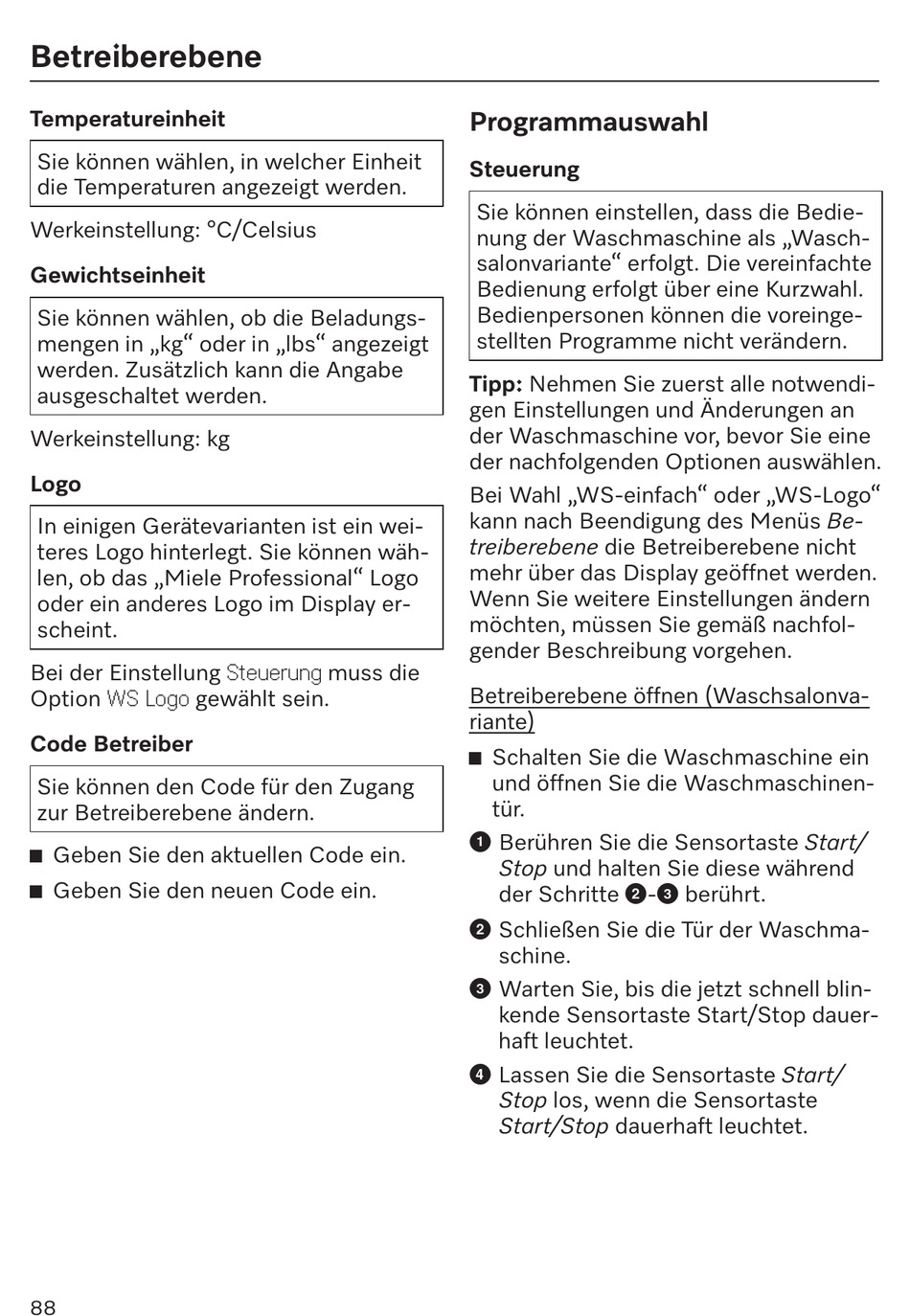 Betreiberebene

Temperatureinheit

Sie können wählen, in welcher Einheit die Temperaturen angezeigt werden.

Werkeinstellung: °C/Celsius

Gewichtseinheit

Sie können wählen, ob die Beladungsmengen in „kg“ oder in „lbs“ angezeigt werden. Zusätzlich kann die Angabe ausgeschaltet werden.

Werkeinstellung: kg

Logo

In einigen Gerätevarianten ist ein weiteres Logo hinterlegt. Sie können wählen, ob das „Miele Professional“ Logo oder ein anderes Logo im Display erscheint.

Bei der Einstellung Steuerung muss die Option WS Logo gewählt sein.

Code Betreiber

Sie können den Code für den Zugang zur Betreiberebene ändern.

■ Geben Sie den aktuellen Code ein.

■ Geben Sie den neuen Code ein.

Programmauswahl

Steuerung

Sie können einstellen, dass die Bedienung der Waschmaschine als „Waschsalonvariante“ erfolgt. Die vereinfachte Bedienung erfolgt über eine Kurzwahl. Bedienpersonen können die voreingestellten Programme nicht verändern.

Tipp: Nehmen Sie zuerst alle notwendigen Einstellungen und Änderungen an der Waschmaschine vor, bevor Sie eine der nachfolgenden Optionen auswählen.

Bei Wahl „WS-einfach“ oder „WS-Logo“ kann nach Beendigung des Menüs Betreiberebene die Betreiberebene nicht mehr über das Display geöffnet werden. Wenn Sie weitere Einstellungen ändern möchten, müssen Sie gemäß nachfolgender Beschreibung vorgehen.

Betreiberebene öffnen (Waschsalonvariante)

■ Schalten Sie die Waschmaschine ein und öffnen Sie die Waschmaschinentür.

❶ Berühren Sie die Sensortaste Start/Stop und halten Sie diese während der Schritte ❷-❸ berührt.

❷ Schließen Sie die Tür der Waschmaschine.

❸ Warten Sie, bis die jetzt schnell blinkende Sensortaste Start/Stop dauerhaft leuchtet.

❹ Lassen Sie die Sensortaste Start/Stop los, wenn die Sensortaste Start/Stop dauerhaft leuchtet.

88